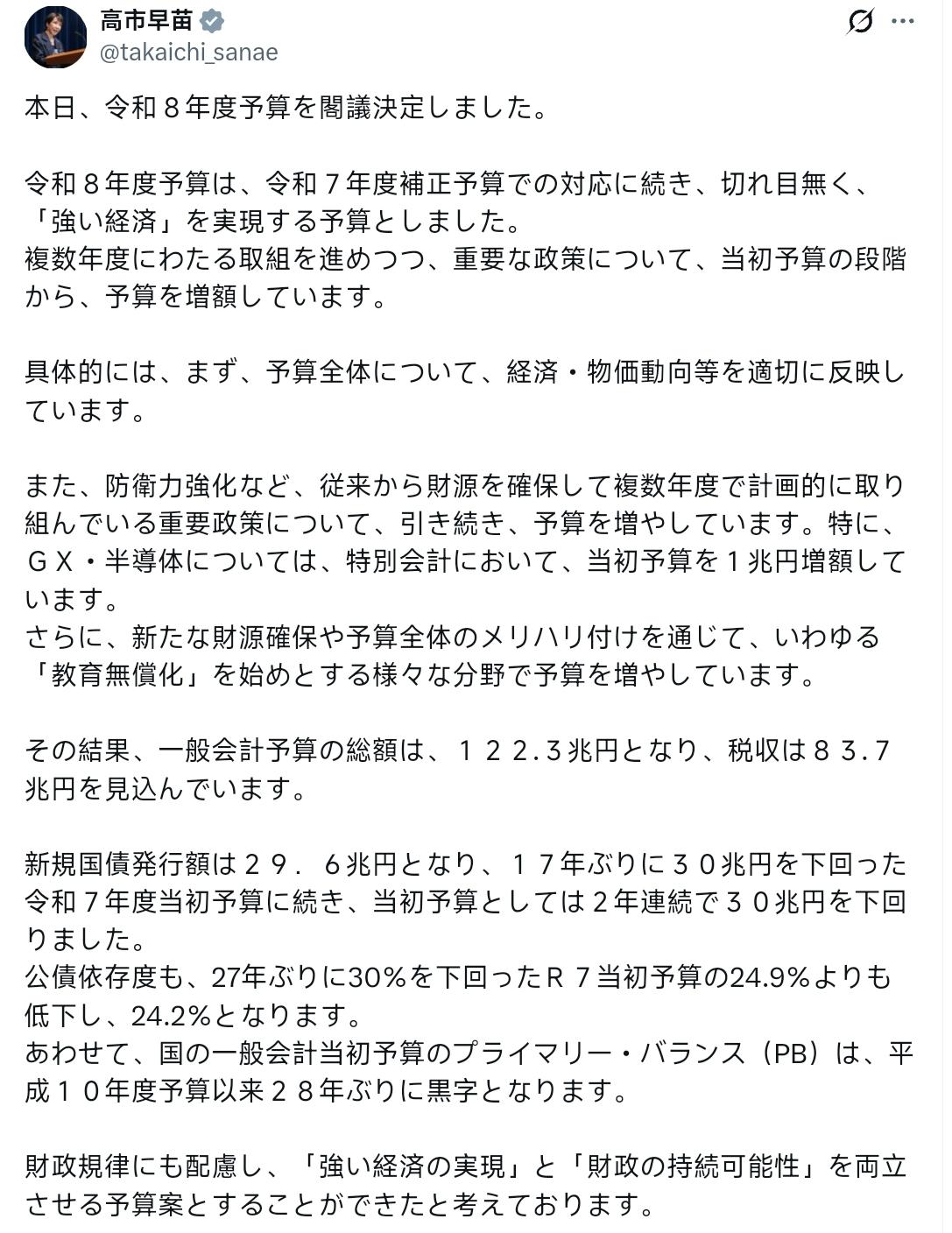 高市早苗
@takaichi_sanae

本日、令和８年度予算を閣議決定しました。

令和８年度予算は、令和７年度補正予算での対応に続き、切れ目無く、「強い経済」を実現する予算としました。
複数年度にわたる取組を進めつつ、重要な政策について、当初予算の段階から、予算を増額しています。

具体的には、まず、予算全体について、経済・物価動向等を適切に反映しています。

また、防衛力強化など、従来から財源を確保して複数年度で計画的に取り組んでいる重要政策について、引き続き、予算を増やしています。特に、ＧＸ・半導体については、特別会計において、当初予算を１兆円増額しています。
さらに、新たな財源確保や予算全体のメリハリ付けを通じて、いわゆる「教育無償化」を始めとする様々な分野で予算を増やしています。

その結果、一般会計予算の総額は、１２２.３兆円となり、税収は８３.７兆円を見込んでいます。

新規国債発行額は２９．６兆円となり、１７年ぶりに３０兆円を下回った令和７年度当初予算に続き、当初予算としては２年連続で３０兆円を下回りました。
公債依存度も、27年ぶりに30%を下回ったＲ７当初予算の24.9%よりも低下し、24.2%となります。
あわせて、国の一般会計当初予算のプライマリー・バランス（PB）は、平成１０年度予算以来２８年ぶりに黒字となります。

財政規律にも配慮し、「強い経済の実現」と「財政の持続可能性」を両立させる予算案とすることができたと考えております。